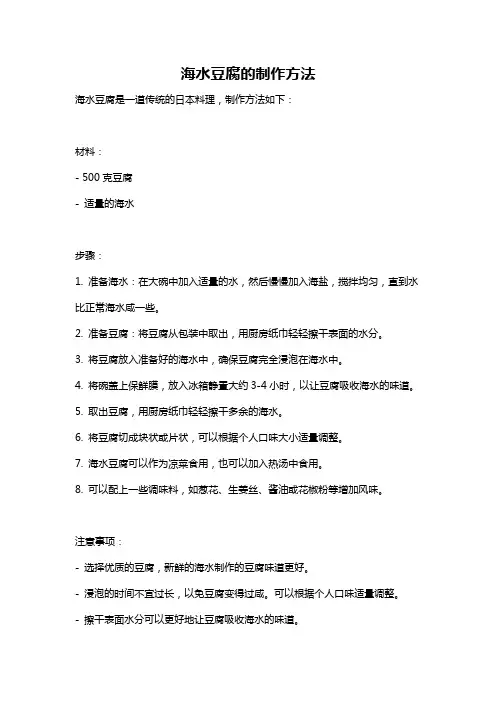 海水豆腐的制作方法

海水豆腐是一道传统的日本料理，制作方法如下：

材料：

- 500 克豆腐

- 适量的海水

步骤：

1. 准备海水：在大碗中加入适量的水，然后慢慢加入海盐，搅拌均匀，直到水比正常海水咸一些。

2. 准备豆腐：将豆腐从包装中取出，用厨房纸巾轻轻擦干表面的水分。

3. 将豆腐放入准备好的海水中，确保豆腐完全浸泡在海水中。

4. 将碗盖上保鲜膜，放入冰箱静置大约 3-4 小时，以让豆腐吸收海水的味道。

5. 取出豆腐，用厨房纸巾轻轻擦干多余的海水。

6. 将豆腐切成块状或片状，可以根据个人口味大小适量调整。

7. 海水豆腐可以作为凉菜食用，也可以加入热汤中食用。

8. 可以配上一些调味料，如葱花、生姜丝、酱油或花椒粉等增加风味。

注意事项：

- 选择优质的豆腐，新鲜的海水制作的豆腐味道更好。

- 浸泡的时间不宜过长，以免豆腐变得过咸。可以根据个人口味适量调整。

- 擦干表面水分可以更好地让豆腐吸收海水的味道。